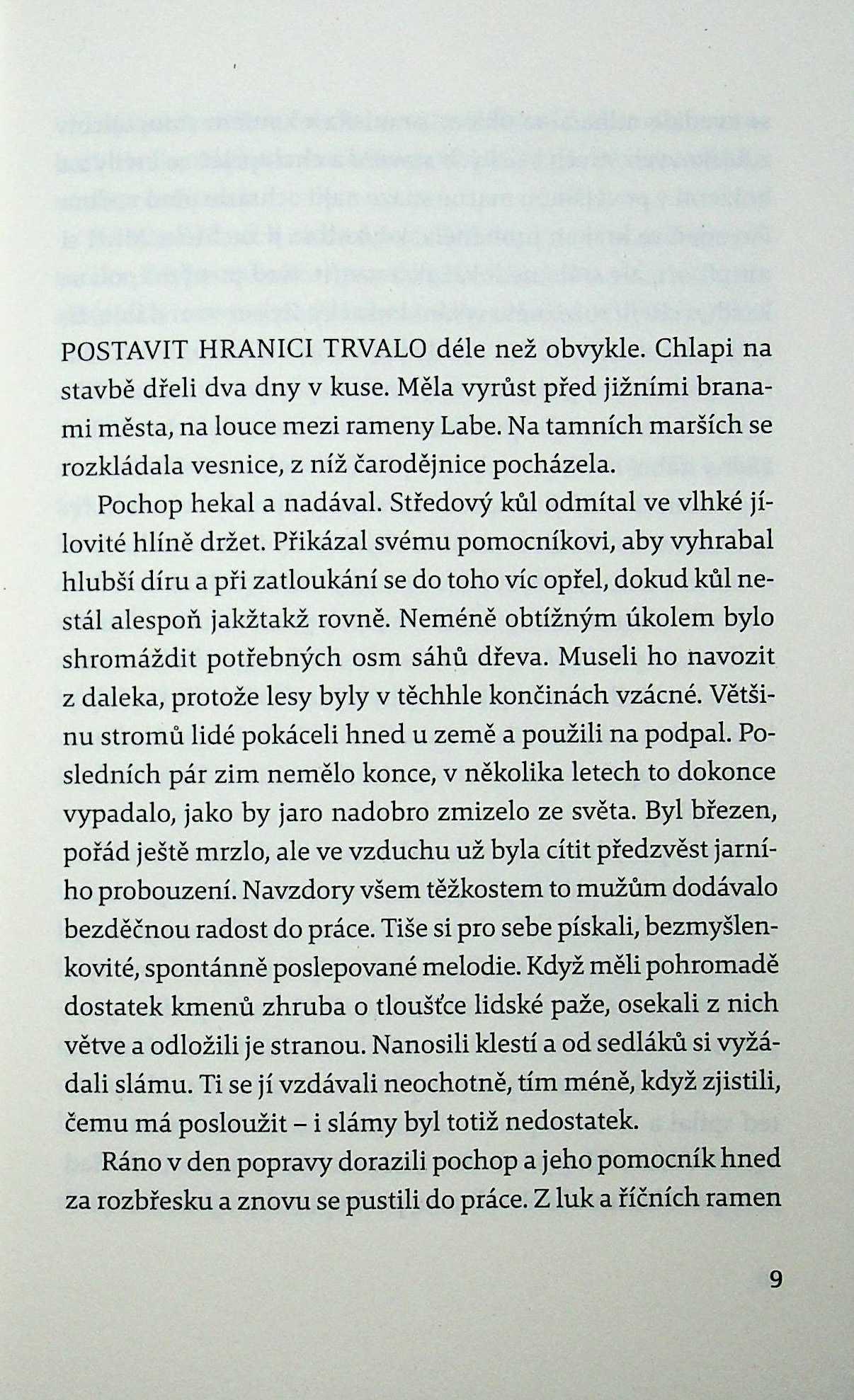 POSTAVIT HRANICI TRVALO déle než obvykle. Chlapi na stavbě dřeli dva dny v kuse. Měla vyrůst před jižními branami města, na louce mezi rameny Labe. Na tamních marších se rozkládala vesnice, z níž čarodějnice pocházela.

Pochop hekal a nadával. Středový kůl odmítal ve vlhké jílovité hlíně držet. Přikázal svému pomocníkovi, aby vyhrabal hlubší díru a při zatloukání se do toho víc opřel, dokud kůl nestál alespoň jakžtakž rovně. Neméně obtížným úkolem bylo shromáždit potřebných osm sáhů dřeva. Museli ho navozit z daleka, protože lesy byly v těchhle končinách vzácné. Většinu stromů lidé pokáceli hned u země a použili na podpal. Posledních pár zim nemělo konce, v několika letech to dokonce vypadalo, jako by jaro nadobro zmizelo ze světa. Byl březen, pořád ještě mrzlo, ale ve vzduchu už byla cítit předzvěst jarního probouzení. Navzdory všem těžkostem to mužům dodávalo bezděčnou radost do práce. Tiše si pro sebe pískali, bezmyšlenkovité, spontánně poslepované melodie. Když měli pohromadě dostatek kmenů zhruba o tloušťce lidské paže, osekali z nich větve a odložili je stranou. Nanosili klestí a od sedláků si vyžádali slámu. Ti se jí vzdávali neochotně, tím méně, když zjistili, čemu má posloužit – i slámy byl totiž nedostatek.

Ráno v den popravy dorazili pochop a jeho pomocník hned za rozbřesku a znovu se pustili do práce. Z luk a říčních ramen

9